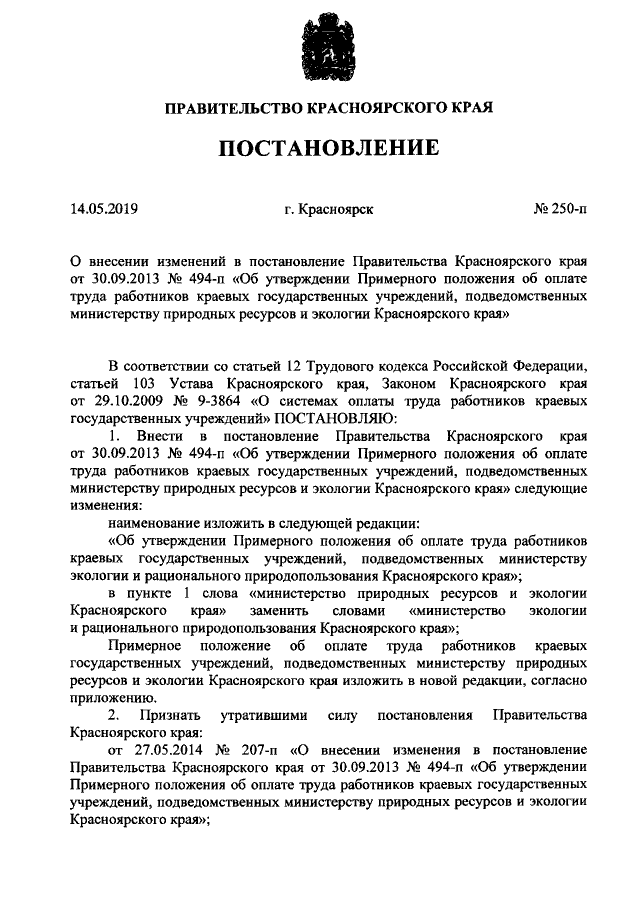 ПРАВИТЕЛЬСТВО КРАСНОЯРСКОГО КРАЯ

ПОСТАНОВЛЕНИЕ

14.05.2019

г. Красноярск

№ 250-п

О внесении изменений в постановление Правительства Красноярского края от 30.09.2013 № 494-п «Об утверждении Примерного положения об оплате труда работников краевых государственных учреждений, подведомственных министерству природных ресурсов и экологии Красноярского края»

В соответствии со статьей 12 Трудового кодекса Российской Федерации, статьей 103 Устава Красноярского края, Законом Красноярского края от 29.10.2009 № 9-3864 «О системах оплаты труда работников краевых государственных учреждений» ПОСТАНОВЛЯЮ:

1. Внести в постановление Правительства Красноярского края от 30.09.2013 № 494-п «Об утверждении Примерного положения об оплате труда работников краевых государственных учреждений, подведомственных министерству природных ресурсов и экологии Красноярского края» следующие изменения:

наименование изложить в следующей редакции:

«Об утверждении Примерного положения об оплате труда работников краевых государственных учреждений, подведомственных министерству экологии и рационального природопользования Красноярского края»;

в пункте 1 слова «министерство природных ресурсов и экологии Красноярского края» заменить словами «министерство экологии и рационального природопользования Красноярского края»;

Примерное положение об оплате труда работников краевых государственных учреждений, подведомственных министерству природных ресурсов и экологии Красноярского края изложить в новой редакции, согласно приложению.

2. Признать утратившими силу постановления Правительства Красноярского края:

от 27.05.2014 № 207-п «О внесении изменения в постановление Правительства Красноярского края от 30.09.2013 № 494-п «Об утверждении Примерного положения об оплате труда работников краевых государственных учреждений, подведомственных министерству природных ресурсов и экологии Красноярского края»;